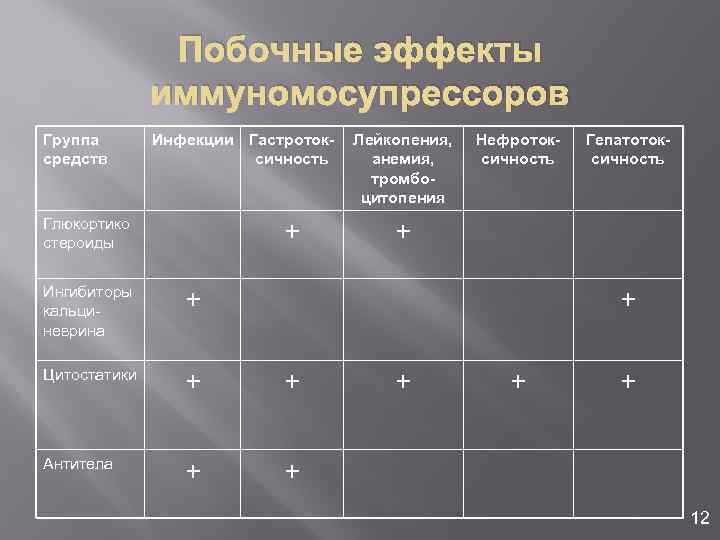 Побочные эффекты иммуномосупрессоров

| Группа средств | Инфекции | Гастроток-сичность | Лейкопения, анемия, тромбо-цитопения | Нефроток-сичность | Гепатоток-сичность |
|---|---|---|---|---|---|
| Глюкортико стероиды | | + | + | | |
| Ингибиторы кальци-неврина | + | | | | + |
| Цитостатики | + | + | + | + | + |
| Антитела | + | + | | | |

12